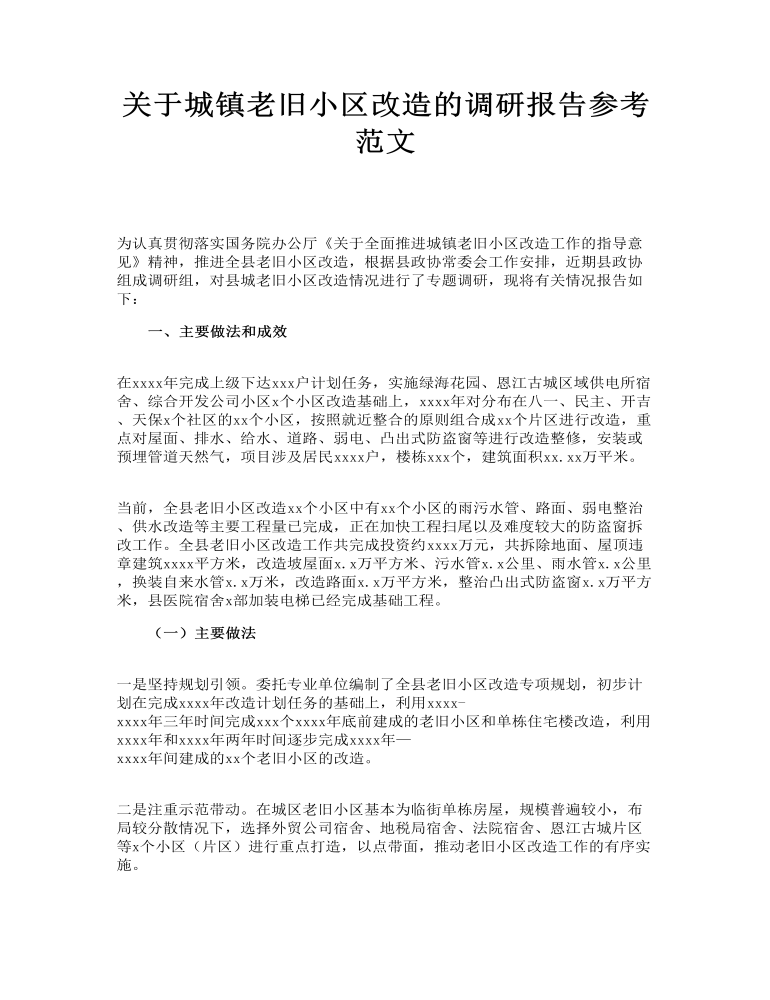 关于城镇老旧小区改造的调研报告参考范文

为认真贯彻落实国务院办公厅《关于全面推进城镇老旧小区改造工作的指导意见》精神，推进全县老旧小区改造，根据县政协常委会工作安排，近期县政协组成调研组，对县城老旧小区改造情况进行了专题调研，现将有关情况报告如下：

一、主要做法和成效

在xxxx年完成上级下达xxx户计划任务，实施绿海花园、恩江古城区域供电所宿舍、综合开发公司小区x个小区改造基础上，xxxx年对分布在八一、民主、开吉、天保x个社区的xx个小区，按照就近整合的原则组合成xx个片区进行改造，重点对屋面、排水、给水、道路、弱电、凸出式防盗窗等进行改造整修，安装或预埋管道天然气，项目涉及居民xxxx户，楼栋xxx个，建筑面积xx.xx万平米。

当前，全县老旧小区改造xx个小区中有xx个小区的雨污水管、路面、弱电整治、供水改造等主要工程量已完成，正在加快工程扫尾以及难度较大的防盗窗拆改工作。全县老旧小区改造工作共完成投资约xxxx万元，共拆除地面、屋顶违章建筑xxxx平方米，改造坡屋面x.x万平方米、污水管x.x公里、雨水管x.x公里，换装自来水管x.x万米，改造路面x.x万平方米，整治凸出式防盗窗x.x万平方米，县医院宿舍x部加装电梯已经完成基础工程。

（一）主要做法

一是坚持规划引领。委托专业单位编制了全县老旧小区改造专项规划，初步计划在完成xxxx年改造计划任务的基础上，利用xxxx-xxxx年三年时间完成xxx个xxxx年底前建成的老旧小区和单栋住宅楼改造，利用xxxx年和xxxx年两年时间逐步完成xxxx年—xxxx年间建成的xx个老旧小区的改造。

二是注重示范带动。在城区老旧小区基本为临街单栋房屋，规模普遍较小，布局较分散情况下，选择外贸公司宿舍、地税局宿舍、法院宿舍、恩江古城片区等x个小区（片区）进行重点打造，以点带面，推动老旧小区改造工作的有序实施。